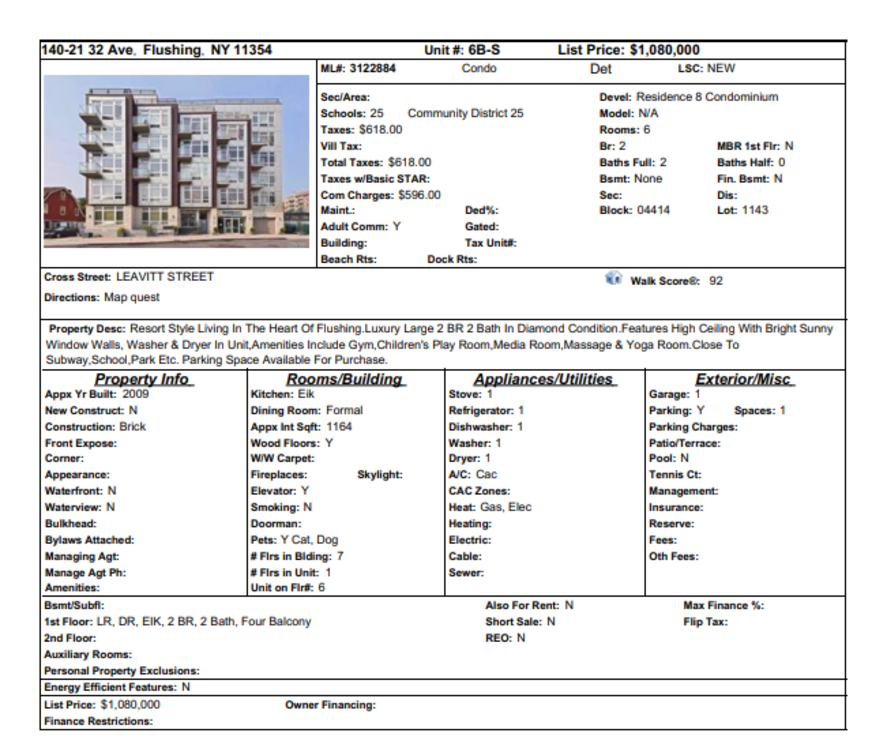 140-21 32 Ave, Flushing, NY 11354 Unit #: 6B-S List Price: $1,080,000

ML#: 3122884 Condo Det LSC: NEW

Sec/Area:
Schools: 25 Community District 25
Taxes: $618.00
Vill Tax:
Total Taxes: $618.00
Taxes w/Basic STAR:
Com Charges: $596.00
Maint.: Ded%:
Adult Comm: Y Gated:
Building: Tax Unit#:
Beach Rts: Dock Rts:

Devel: Residence 8 Condominium
Model: N/A
Rooms: 6
Br: 2 MBR 1st Flr: N
Baths Full: 2 Baths Half: 0
Bsmt: None Fin. Bsmt: N
Sec: Dis:
Block: 04414 Lot: 1143

Cross Street: LEAVITT STREET
Directions: Map quest

Walk Score®: 92

Property Desc: Resort Style Living In The Heart Of Flushing.Luxury Large 2 BR 2 Bath In Diamond Condition.Features High Ceiling With Bright Sunny Window Walls, Washer & Dryer In Unit,Amenities Include Gym,Children's Play Room,Media Room,Massage & Yoga Room.Close To Subway,School,Park Etc. Parking Space Available For Purchase.

Property Info
Appx Yr Built: 2009
New Construct: N
Construction: Brick
Front Expose:
Corner:
Appearance:
Waterfront: N
Waterview: N
Bulkhead:
Bylaws Attached:
Managing Agt:
Manage Agt Ph:
Amenities:

Rooms/Building
Kitchen: Eik
Dining Room: Formal
Appx Int Sqft: 1164
Wood Floors: Y
W/W Carpet:
Fireplaces: Skylight:
Elevator: Y
Smoking: N
Doorman:
Pets: Y Cat, Dog
# Flrs in Blding: 7
# Flrs in Unit: 1
Unit on Flr#: 6

Appliances/Utilities
Stove: 1
Refrigerator: 1
Dishwasher: 1
Washer: 1
Dryer: 1
A/C: Cac
CAC Zones:
Heat: Gas, Elec
Heating:
Electric:
Cable:
Sewer:

Exterior/Misc
Garage: 1
Parking: Y Spaces: 1
Parking Charges:
Patio/Terrace:
Pool: N
Tennis Ct:
Management:
Insurance:
Reserve:
Fees:
Oth Fees:

Bsmt/Subfl:
1st Floor: LR, DR, EIK, 2 BR, 2 Bath, Four Balcony
2nd Floor:
Auxiliary Rooms:
Personal Property Exclusions:

Also For Rent: N
Short Sale: N
REO: N

Max Finance %:
Flip Tax:

Energy Efficient Features: N
List Price: $1,080,000 Owner Financing:
Finance Restrictions: